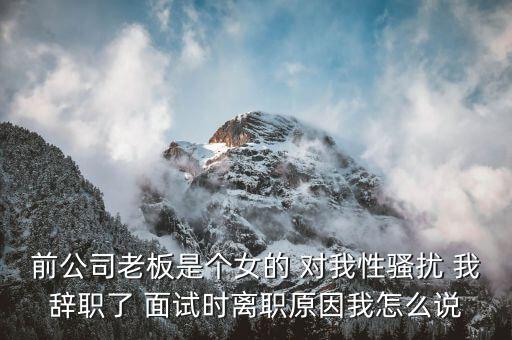 前公司老板是个女的 对我性骚扰 我辞职了 面试时离职原因我怎么说